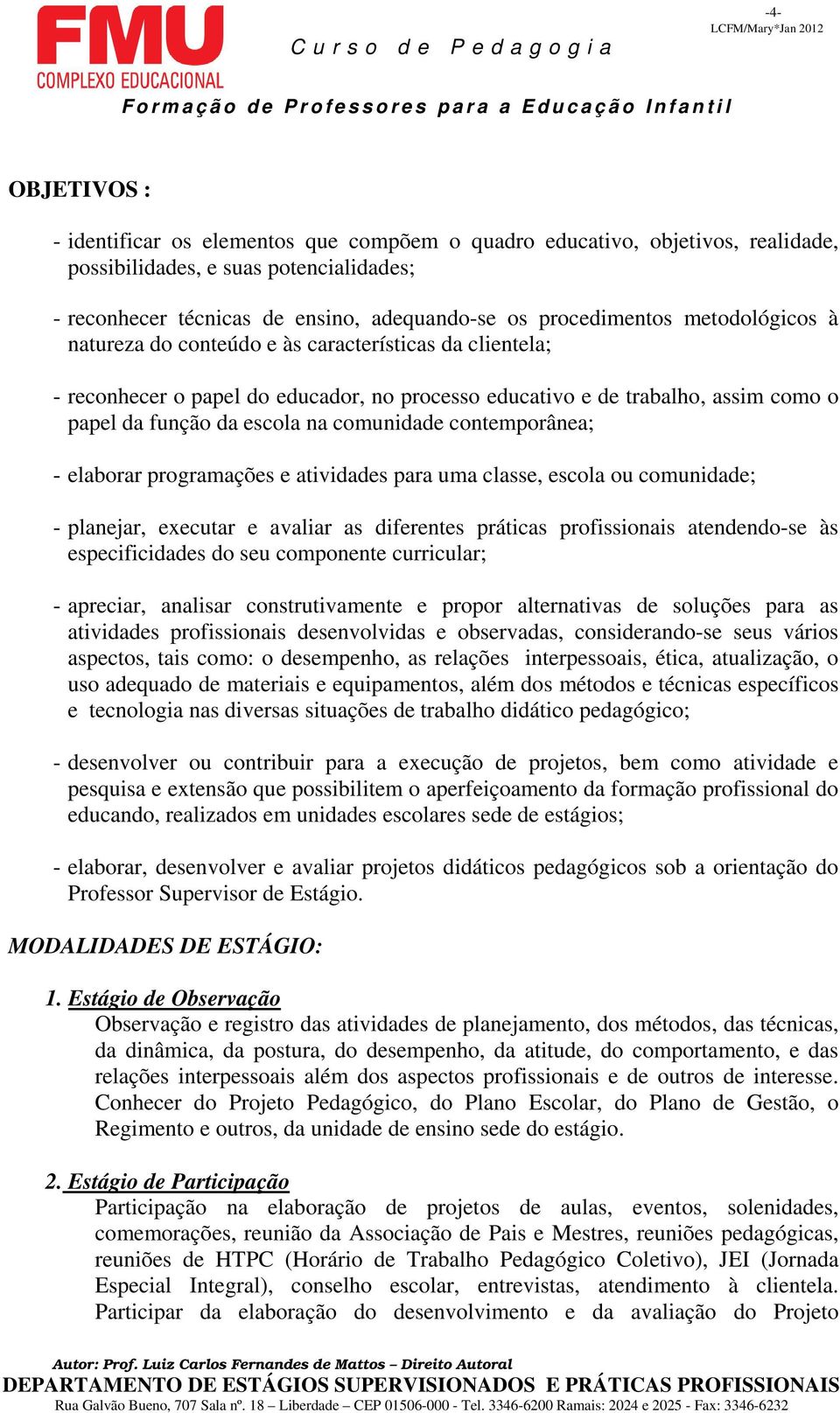 FMU
COMPLEXO EDUCACIONAL

Curso de Pedagogia

-4-
LCFM/Mary*Jan 2012

Formação de Professores para a Educação Infantil

OBJETIVOS :

- identificar os elementos que compõem o quadro educativo, objetivos, realidade, possibilidades, e suas potencialidades;

- reconhecer técnicas de ensino, adequando-se os procedimentos metodológicos à natureza do conteúdo e às características da clientela;

- reconhecer o papel do educador, no processo educativo e de trabalho, assim como o papel da função da escola na comunidade contemporânea;

- elaborar programações e atividades para uma classe, escola ou comunidade;

- planejar, executar e avaliar as diferentes práticas profissionais atendendo-se às especificidades do seu componente curricular;

- apreciar, analisar construtivamente e propor alternativas de soluções para as atividades profissionais desenvolvidas e observadas, considerando-se seus vários aspectos, tais como: o desempenho, as relações interpessoais, ética, atualização, o uso adequado de materiais e equipamentos, além dos métodos e técnicas específicos e tecnologia nas diversas situações de trabalho didático pedagógico;

- desenvolver ou contribuir para a execução de projetos, bem como atividade e pesquisa e extensão que possibilitem o aperfeiçoamento da formação profissional do educando, realizados em unidades escolares sede de estágios;

- elaborar, desenvolver e avaliar projetos didáticos pedagógicos sob a orientação do Professor Supervisor de Estágio.

MODALIDADES DE ESTÁGIO:

1. Estágio de Observação
Observação e registro das atividades de planejamento, dos métodos, das técnicas, da dinâmica, da postura, do desempenho, da atitude, do comportamento, e das relações interpessoais além dos aspectos profissionais e de outros de interesse. Conhecer do Projeto Pedagógico, do Plano Escolar, do Plano de Gestão, o Regimento e outros, da unidade de ensino sede do estágio.

2. Estágio de Participação
Participação na elaboração de projetos de aulas, eventos, solenidades, comemorações, reunião da Associação de Pais e Mestres, reuniões pedagógicas, reuniões de HTPC (Horário de Trabalho Pedagógico Coletivo), JEI (Jornada Especial Integral), conselho escolar, entrevistas, atendimento à clientela. Participar da elaboração do desenvolvimento e da avaliação do Projeto

Autor: Prof. Luiz Carlos Fernandes de Mattos – Direito Autoral
DEPARTAMENTO DE ESTÁGIOS SUPERVISIONADOS E PRÁTICAS PROFISSIONAIS
Rua Galvão Bueno, 707 Sala nº. 18 – Liberdade – CEP 01506-000 - Tel. 3346-6200 Ramais: 2024 e 2025 - Fax: 3346-6232